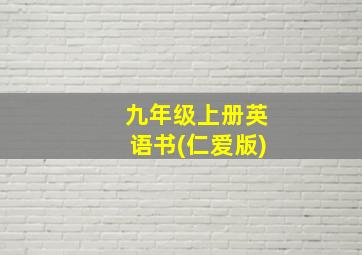 九年级上册英语书(仁爱版)